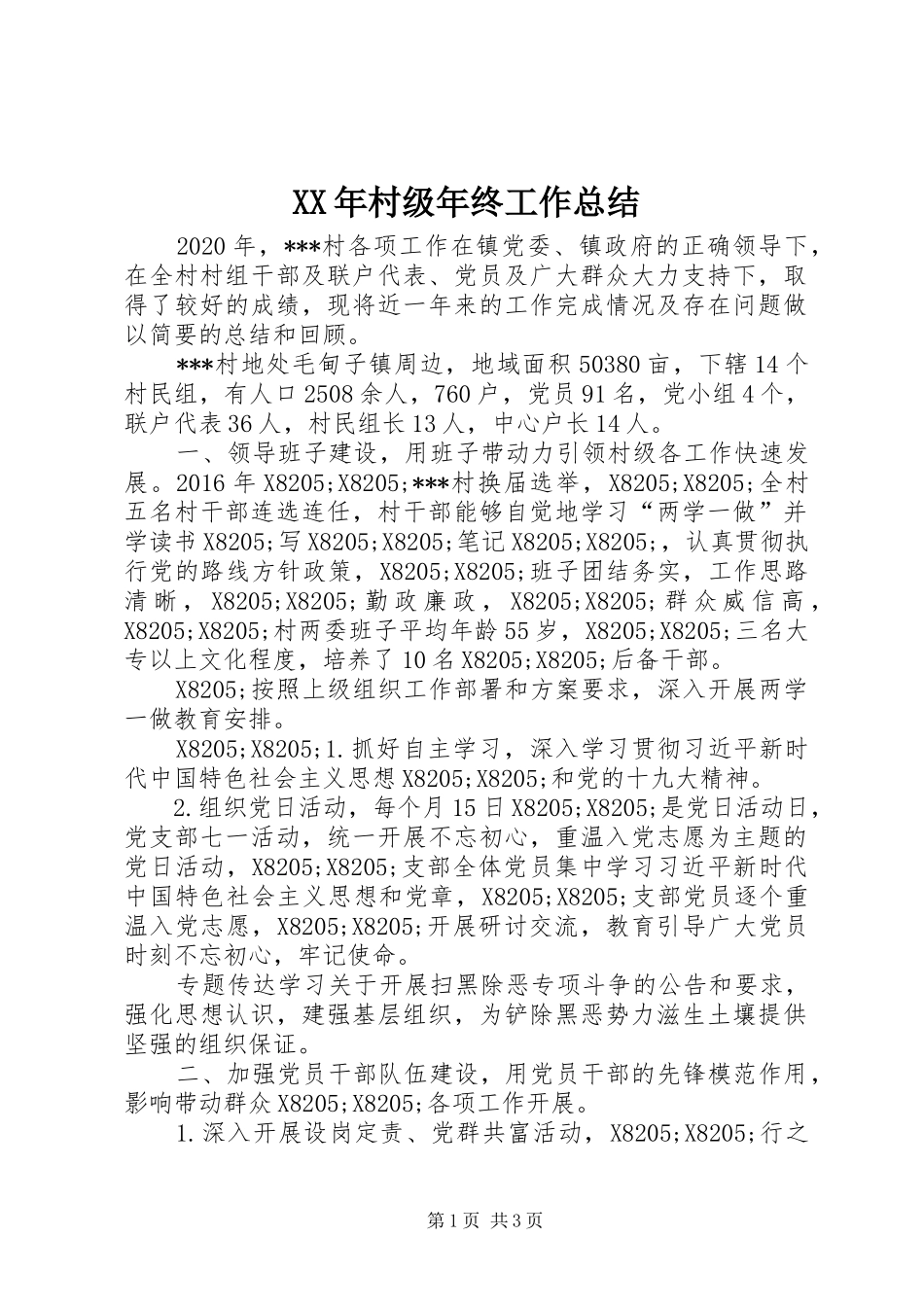 XX年村级年终工作总结

2020年，***村各项工作在镇党委、镇政府的正确领导下，在全村村组干部及联户代表、党员及广大群众大力支持下，取得了较好的成绩，现将近一年来的工作完成情况及存在问题做以简要的总结和回顾。

***村地处毛甸子镇周边，地域面积50380亩，下辖14个村民组，有人口2508余人，760户，党员91名，党小组4个，联户代表36人，村民组长13人，中心户长14人。

一、领导班子建设，用班子带动力引领村级各工作快速发展。2016年X8205;X8205;***村换届选举，X8205;X8205;全村五名村干部连选连任，村干部能够自觉地学习“两学一做”并学读书X8205;写X8205;X8205;笔记X8205;X8205;，认真贯彻执行党的路线方针政策，X8205;X8205;班子团结务实，工作思路清晰，X8205;X8205;勤政廉政，X8205;X8205;群众威信高，X8205;X8205;村两委班子平均年龄55岁，X8205;X8205;三名大专以上文化程度，培养了10名X8205;X8205;后备干部。

X8205;按照上级组织工作部署和方案要求，深入开展两学一做教育安排。

X8205;X8205;1.抓好自主学习，深入学习贯彻习近平新时代中国特色社会主义思想X8205;X8205;和党的十九大精神。

2.组织党日活动，每个月15日X8205;X8205;是党日活动日，党支部七一活动，统一开展不忘初心，重温入党志愿为主题的党日活动，X8205;X8205;支部全体党员集中学习习近平新时代中国特色社会主义思想和党章，X8205;X8205;支部党员逐个重温入党志愿，X8205;X8205;开展研讨交流，教育引导广大党员时刻不忘初心，牢记使命。

专题传达学习关于开展扫黑除恶专项斗争的公告和要求，强化思想认识，建强基层组织，为铲除黑恶势力滋生土壤提供坚强的组织保证。

二、加强党员干部队伍建设，用党员干部的先锋模范作用，影响带动群众X8205;X8205;各项工作开展。

1.深入开展设岗定责、党群共富活动，X8205;X8205;行之

第1页 共3页